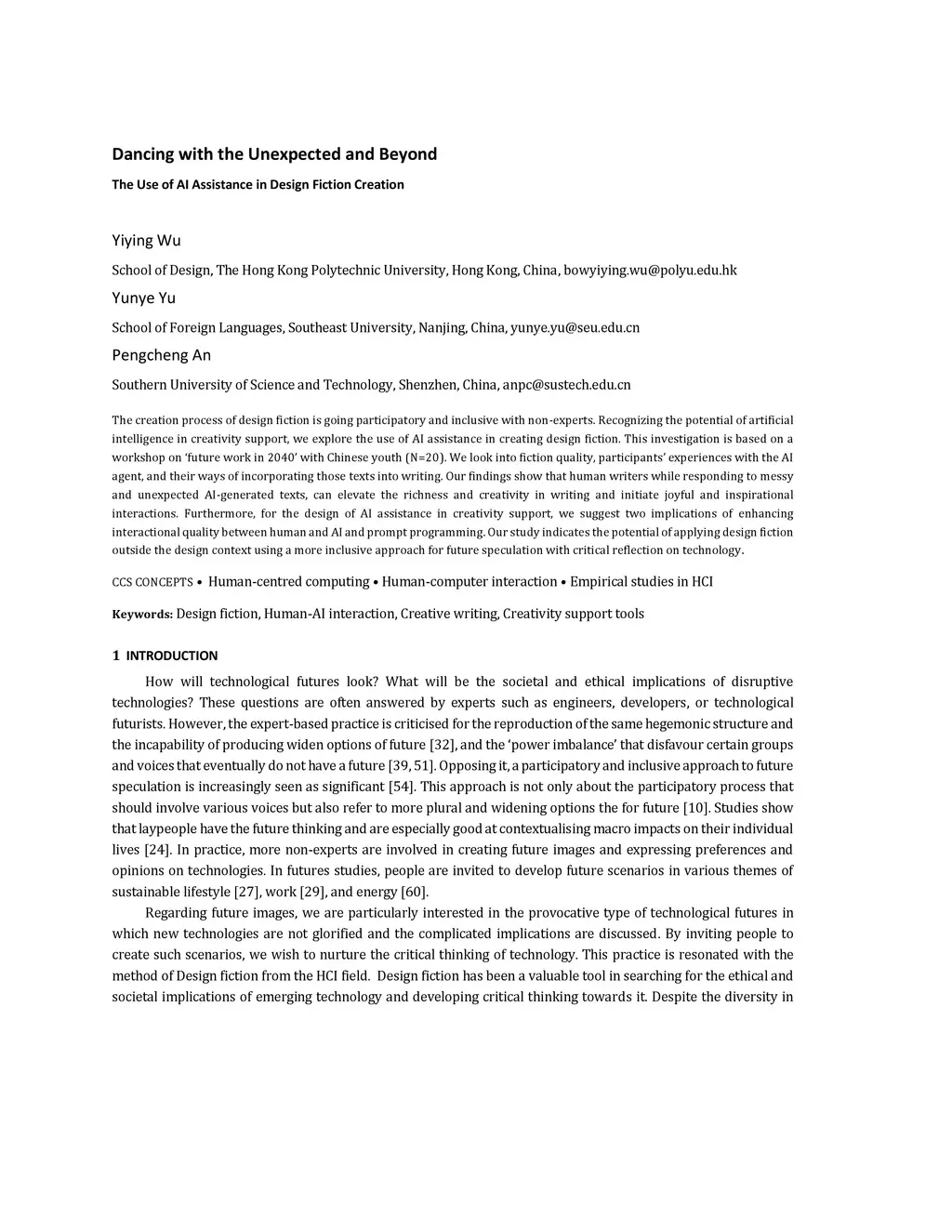 Dancing with the Unexpected and Beyond

The Use of AI Assistance in Design Fiction Creation

Yiying Wu

School of Design, The Hong Kong Polytechnic University, Hong Kong, China, bowyiying.wu@polyu.edu.hk

Yunye Yu

School of Foreign Languages, Southeast University, Nanjing, China, yunye.yu@seu.edu.cn

Pengcheng An

Southern University of Science and Technology, Shenzhen, China, anpc@sustech.edu.cn

The creation process of design fiction is going participatory and inclusive with non-experts. Recognizing the potential of artificial intelligence in creativity support, we explore the use of AI assistance in creating design fiction. This investigation is based on a workshop on 'future work in 2040' with Chinese youth (N=20). We look into fiction quality, participants' experiences with the AI agent, and their ways of incorporating those texts into writing. Our findings show that human writers while responding to messy and unexpected AI-generated texts, can elevate the richness and creativity in writing and initiate joyful and inspirational interactions. Furthermore, for the design of AI assistance in creativity support, we suggest two implications of enhancing interactional quality between human and AI and prompt programming. Our study indicates the potential of applying design fiction outside the design context using a more inclusive approach for future speculation with critical reflection on technology.

CCS CONCEPTS • Human-centred computing • Human-computer interaction • Empirical studies in HCI

Keywords: Design fiction, Human-AI interaction, Creative writing, Creativity support tools

1 INTRODUCTION

How will technological futures look? What will be the societal and ethical implications of disruptive technologies? These questions are often answered by experts such as engineers, developers, or technological futurists. However, the expert-based practice is criticised for the reproduction of the same hegemonic structure and the incapability of producing widen options of future [32], and the 'power imbalance' that disfavour certain groups and voices that eventually do not have a future [39, 51]. Opposing it, a participatory and inclusive approach to future speculation is increasingly seen as significant [54]. This approach is not only about the participatory process that should involve various voices but also refer to more plural and widening options the for future [10]. Studies show that laypeople have the future thinking and are especially good at contextualising macro impacts on their individual lives [24]. In practice, more non-experts are involved in creating future images and expressing preferences and opinions on technologies. In futures studies, people are invited to develop future scenarios in various themes of sustainable lifestyle [27], work [29], and energy [60].

Regarding future images, we are particularly interested in the provocative type of technological futures in which new technologies are not glorified and the complicated implications are discussed. By inviting people to create such scenarios, we wish to nurture the critical thinking of technology. This practice is resonated with the method of Design fiction from the HCI field. Design fiction has been a valuable tool in searching for the ethical and societal implications of emerging technology and developing critical thinking towards it. Despite the diversity in